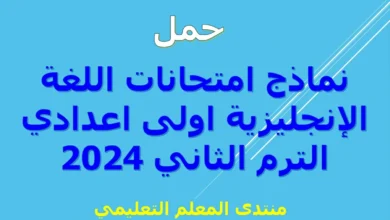 حمل

نماذج امتحانات اللغة الإنجليزية اولى اعدادي الترم الثاني 2024

منتدى المعلم التعليمي